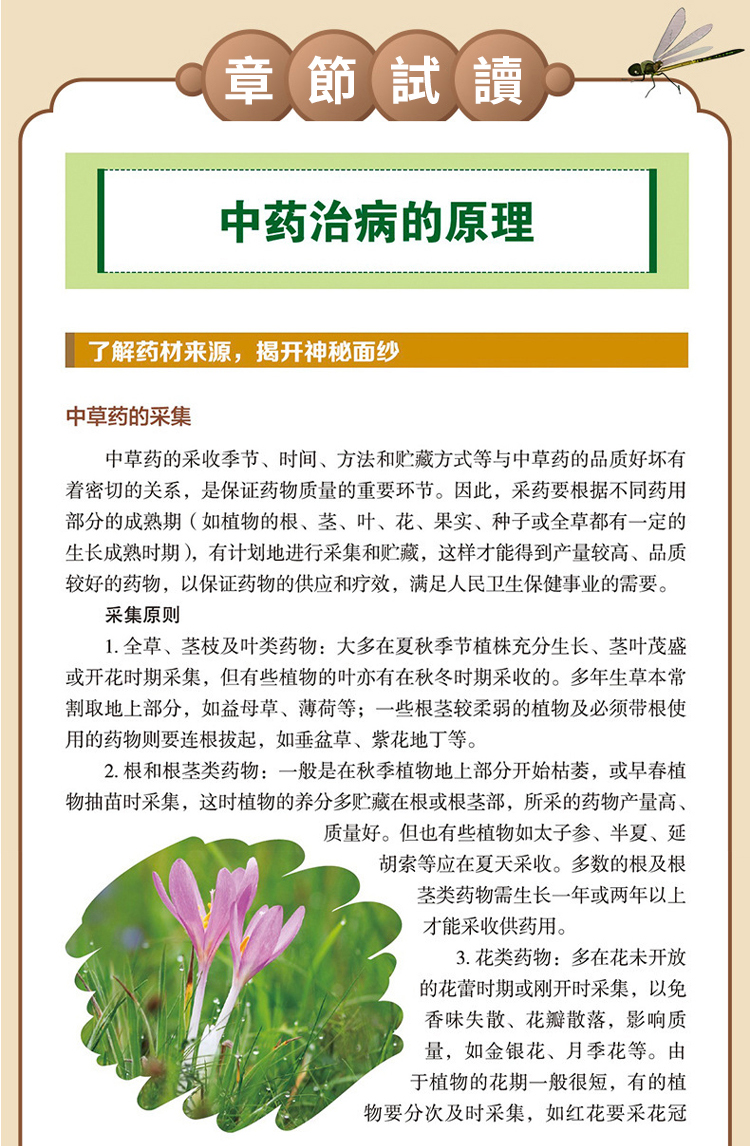 章節試讀

中药治病的原理

了解药材来源，揭开神秘面纱

中草药的采集

中草药的采收季节、时间、方法和贮藏方式等与中草药的品质好坏有着密切的关系，是保证药物质量的重要环节。因此，采药要根据不同药用部分的成熟期（如植物的根、茎、叶、花、果实、种子或全草都有一定的生长成熟时期），有计划地进行采集和贮藏，这样才能得到产量较高、品质较好的药物，以保证药物的供应和疗效，满足人民卫生保健事业的需要。

采集原则

1. 全草、茎枝及叶类药物：大多在夏秋季节植株充分生长、茎叶茂盛或开花时期采集，但有些植物的叶亦有在秋冬时期采收的。多年生草本常割取地上部分，如益母草、薄荷等；一些根茎较柔弱的植物及必须带根使用的药物则要连根拔起，如垂盆草、紫花地丁等。

2. 根和根茎类药物：一般是在秋季植物地上部分开始枯萎，或早春植物抽苗时采集，这时植物的养分多贮藏在根或根茎部，所采的药物产量高、质量好。但也有些植物如太子参、半夏、延胡索等应在夏天采收。多数的根及根茎类药物需生长一年或两年以上才能采收供药用。

3. 花类药物：多在花未开放的花蕾时期或刚开时采集，以免香味失散、花瓣散落，影响质量，如金银花、月季花等。由于植物的花期一般很短，有的植物要分次及时采集，如红花要采花冠